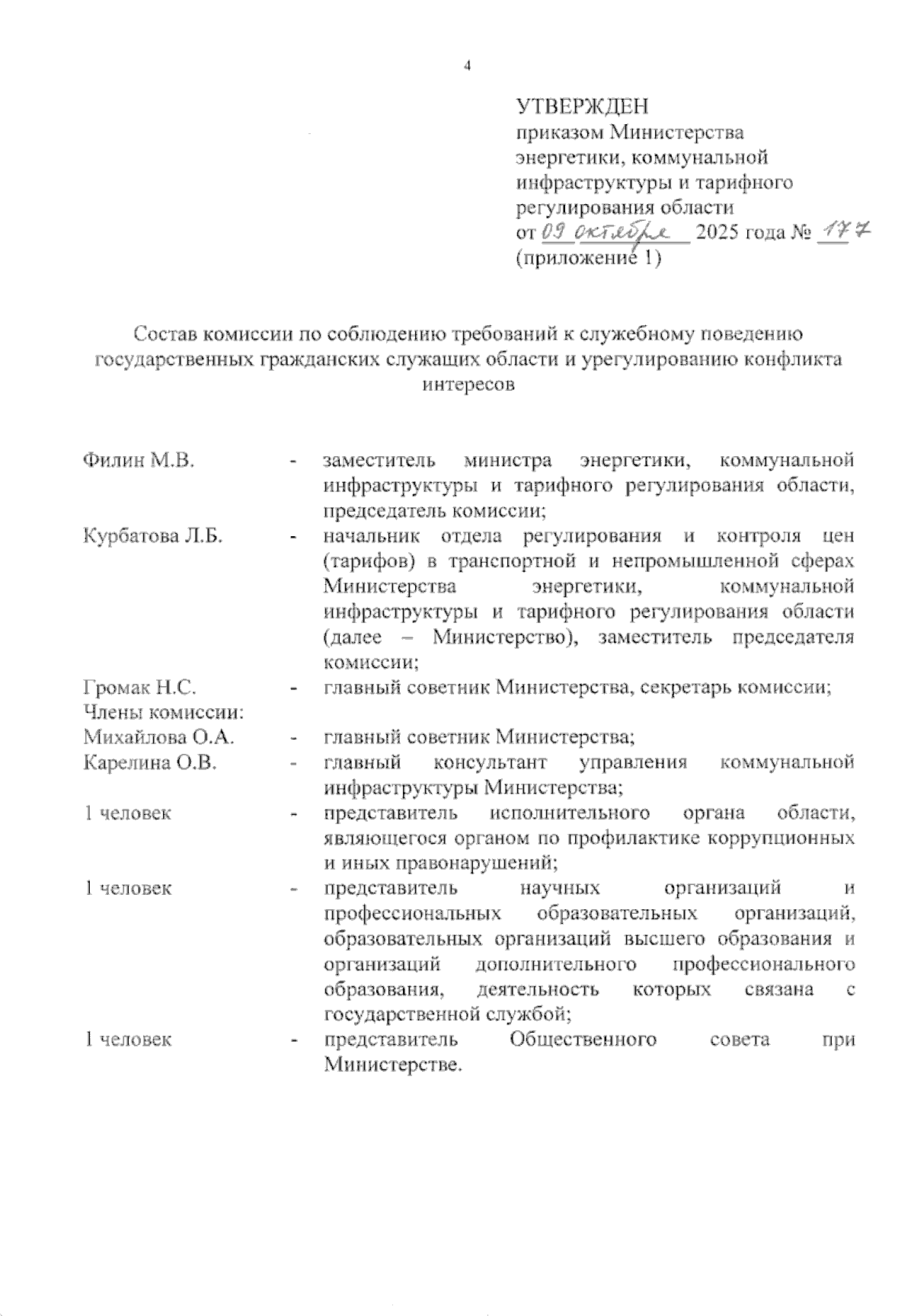 4

УТВЕРЖДЕН
приказом Министерства энергетики, коммунальной инфраструктуры и тарифного регулирования области
от 09 октября 2025 года № 177
(приложение 1)

Состав комиссии по соблюдению требований к служебному поведению государственных гражданских служащих области и урегулированию конфликта интересов

Филин М.В. - заместитель министра энергетики, коммунальной инфраструктуры и тарифного регулирования области, председатель комиссии;

Курбатова Л.Б. - начальник отдела регулирования и контроля цен (тарифов) в транспортной и непромышленной сферах Министерства энергетики, коммунальной инфраструктуры и тарифного регулирования области (далее – Министерство), заместитель председателя комиссии;

Громак Н.С. - главный советник Министерства, секретарь комиссии;

Члены комиссии:

Михайлова О.А. - главный советник Министерства;

Карелина О.В. - главный консультант управления коммунальной инфраструктуры Министерства;

1 человек - представитель исполнительного органа области, являющегося органом по профилактике коррупционных и иных правонарушений;

1 человек - представитель научных организаций и профессиональных образовательных организаций, образовательных организаций высшего образования и организаций дополнительного профессионального образования, деятельность которых связана с государственной службой;

1 человек - представитель Общественного совета при Министерстве.